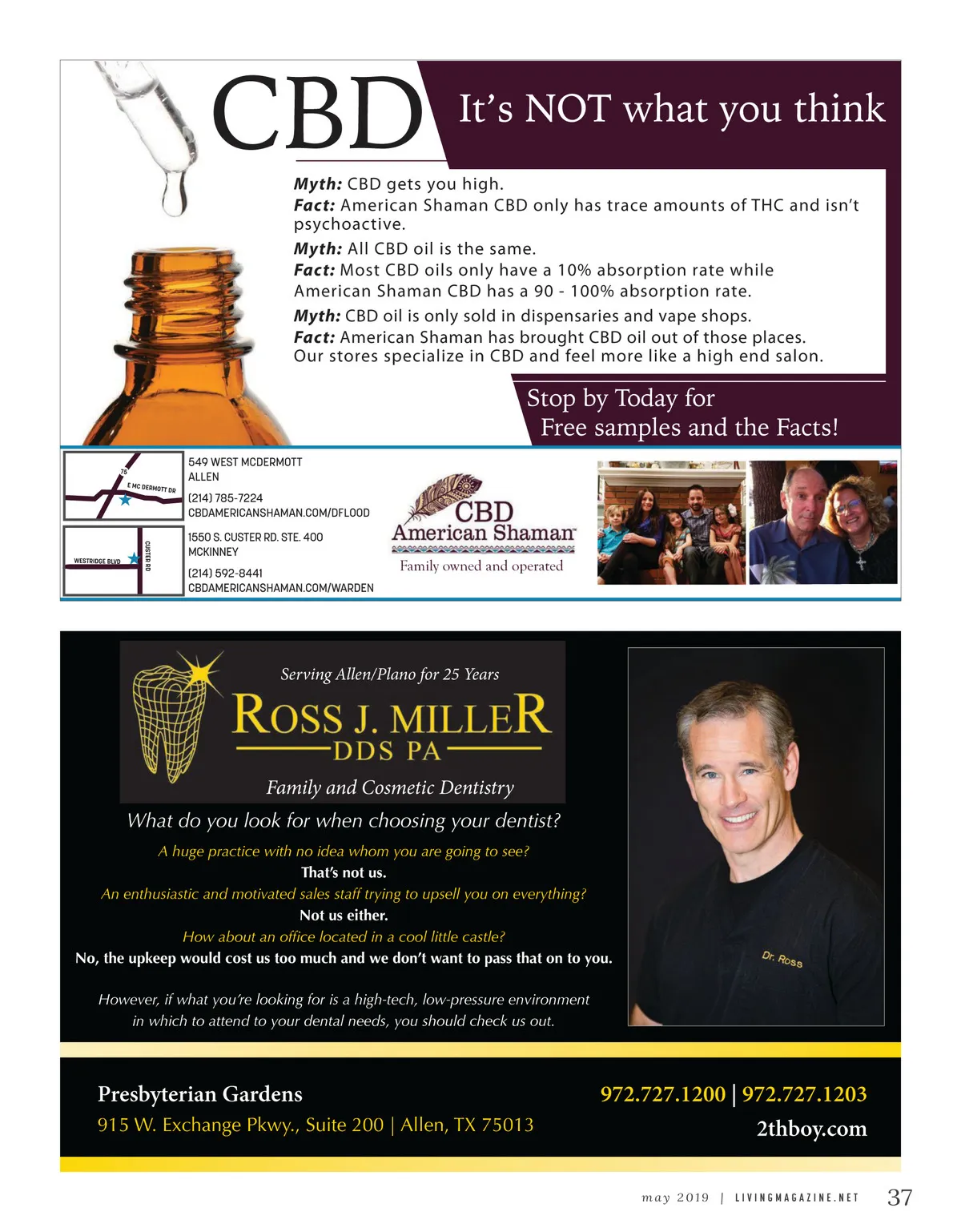 CBD

It's NOT what you think

Myth: CBD gets you high.
Fact: American Shaman CBD only has trace amounts of THC and isn't psychoactive.

Myth: All CBD oil is the same.
Fact: Most CBD oils only have a 10% absorption rate while American Shaman CBD has a 90 - 100% absorption rate.

Myth: CBD oil is only sold in dispensaries and vape shops.
Fact: American Shaman has brought CBD oil out of those places. Our stores specialize in CBD and feel more like a high end salon.

Stop by Today for
Free samples and the Facts!

75
E MC DERMOTT DR

549 WEST MCDERMOTT
ALLEN
(214) 785-7224
CBDAMERICANSHAMAN.COM/DFLOOD

WESTRIDGE BLVD
CUSTER RD

1550 S. CUSTER RD. STE. 400
MCKINNEY
(214) 592-8441
CBDAMERICANSHAMAN.COM/WARDEN

CBD
American Shaman
Family owned and operated

Serving Allen/Plano for 25 Years
ROSS J. MILLER
DDS PA
Family and Cosmetic Dentistry

What do you look for when choosing your dentist?
A huge practice with no idea whom you are going to see?
That's not us.
An enthusiastic and motivated sales staff trying to upsell you on everything?
Not us either.
How about an office located in a cool little castle?
No, the upkeep would cost us too much and we don't want to pass that on to you.

However, if what you're looking for is a high-tech, low-pressure environment in which to attend to your dental needs, you should check us out.

Dr. Ross

Presbyterian Gardens
915 W. Exchange Pkwy., Suite 200 | Allen, TX 75013

972.727.1200 | 972.727.1203
2thboy.com

may 2019 | LIVINGMAGAZINE.NET 37